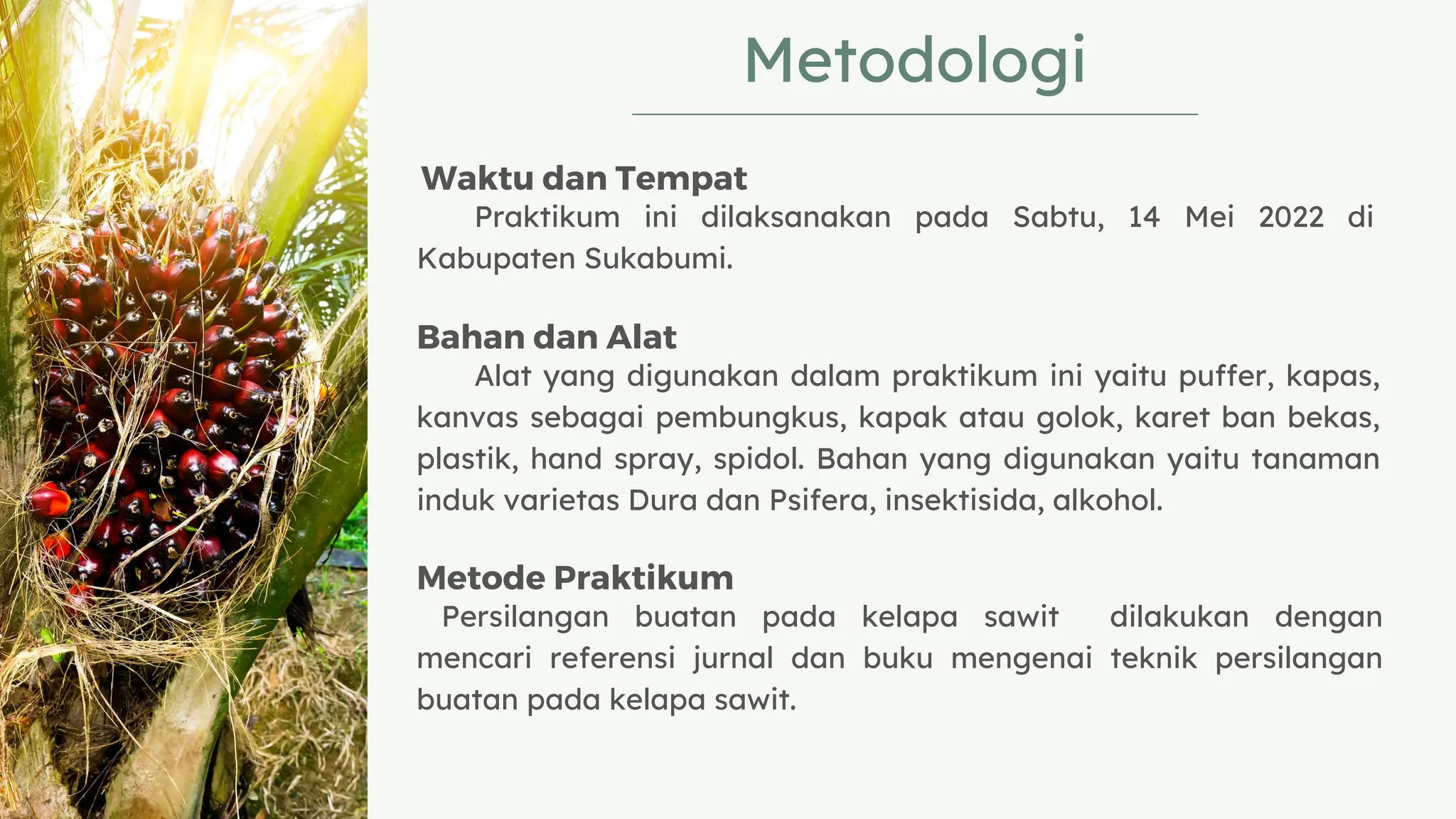 Metodologi

Waktu dan Tempat

Praktikum ini dilaksanakan pada Sabtu, 14 Mei 2022 di Kabupaten Sukabumi.

Bahan dan Alat

Alat yang digunakan dalam praktikum ini yaitu puffer, kapas, kanvas sebagai pembungkus, kapak atau golok, karet ban bekas, plastik, hand spray, spidol. Bahan yang digunakan yaitu tanaman induk varietas Dura dan Psifera, insektisida, alkohol.

Metode Praktikum

Persilangan buatan pada kelapa sawit dilakukan dengan mencari referensi jurnal dan buku mengenai teknik persilangan buatan pada kelapa sawit.